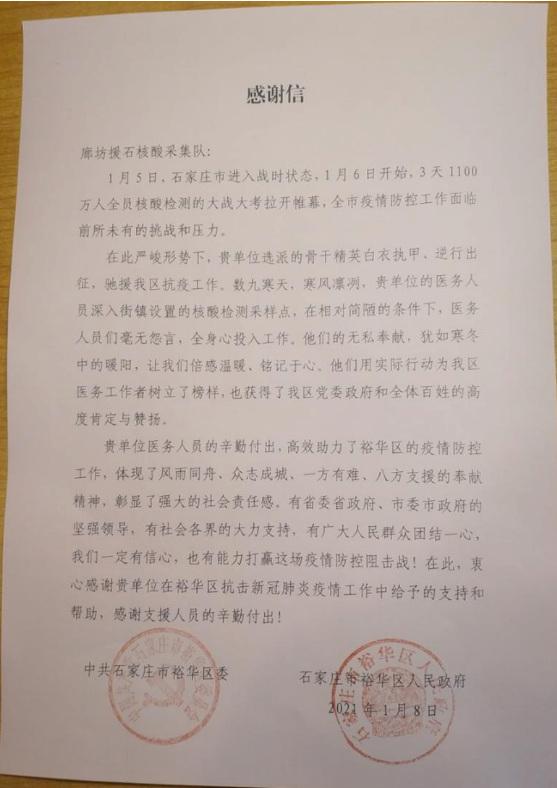 感谢信

廊坊援石核酸采集队：

1月5日，石家庄市进入战时状态，1月6日开始，3天1100万人全员核酸检测的大战大考拉开帷幕，全市疫情防控工作面临前所未有的挑战和压力。

在此严峻形势下，贵单位选派的骨干精英白衣执甲、逆行出征，驰援我区抗疫工作。数九寒天，寒风凛冽，贵单位的医务人员深入街镇设置的核酸检测采样点，在相对简陋的条件下，医务人员们毫无怨言，全身心投入工作。他们的无私奉献，犹如寒冬中的暖阳，让我们倍感温暖、铭记于心。他们用实际行动为我区医务工作者树立了榜样，也获得了我区党委政府和全体百姓的高度肯定与赞扬。

贵单位医务人员的辛勤付出，高效助力了裕华区的疫情防控工作，体现了风雨同舟、众志成城、一方有难、八方支援的奉献精神，彰显了强大的社会责任感。有省委省政府、市委市政府的坚强领导，有社会各界的大力支持，有广大人民群众团结一心，我们一定有信心，也有能力打赢这场疫情防控阻击战！在此，衷心感谢贵单位在裕华区抗击新冠肺炎疫情工作中给予的支持和帮助，感谢支援人员的辛勤付出！

中共石家庄市裕华区委

石家庄市裕华区人民政府
2021年1月8日